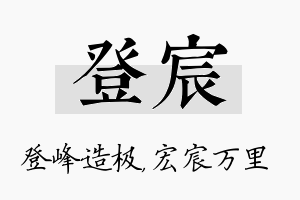 登宸

登峰造极，宏宸万里